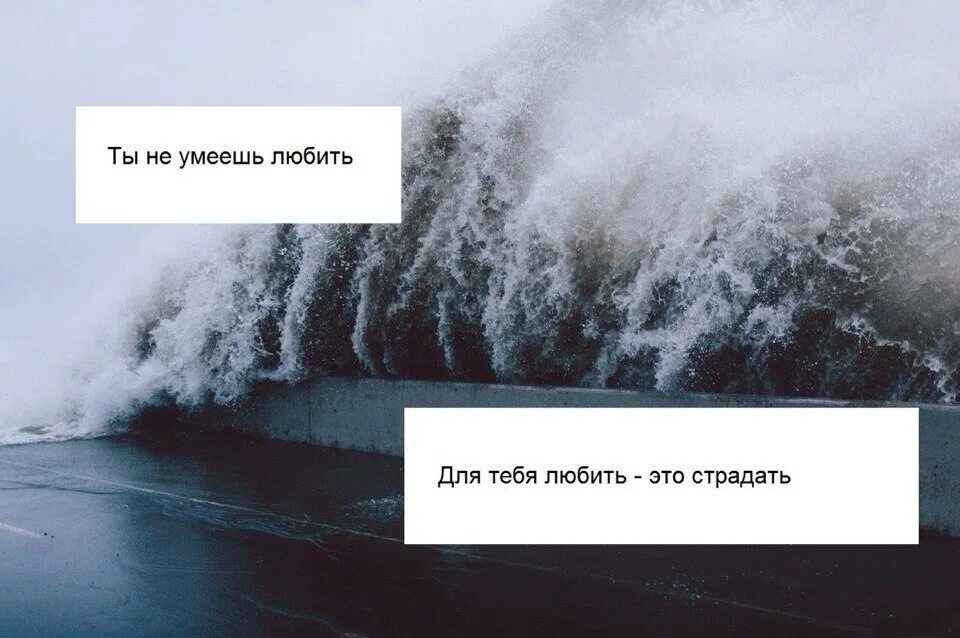 Ты не умеешь любить

Для тебя любить - это страдать